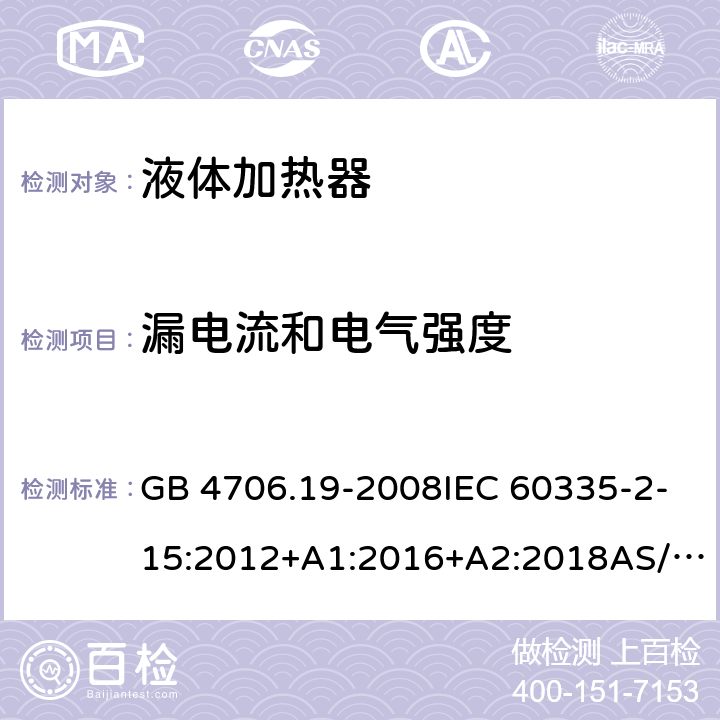 MA CNAS AL ilac-MRA

检测对象： 液体加热器

检测项目： 漏电流和电气强度

检测标准： GB 4706.19-2008IEC 60335-2-15:2012+A1:2016+A2:2018AS/…

百检 Baijiantest.com

做检测 上百检
400-151-7153